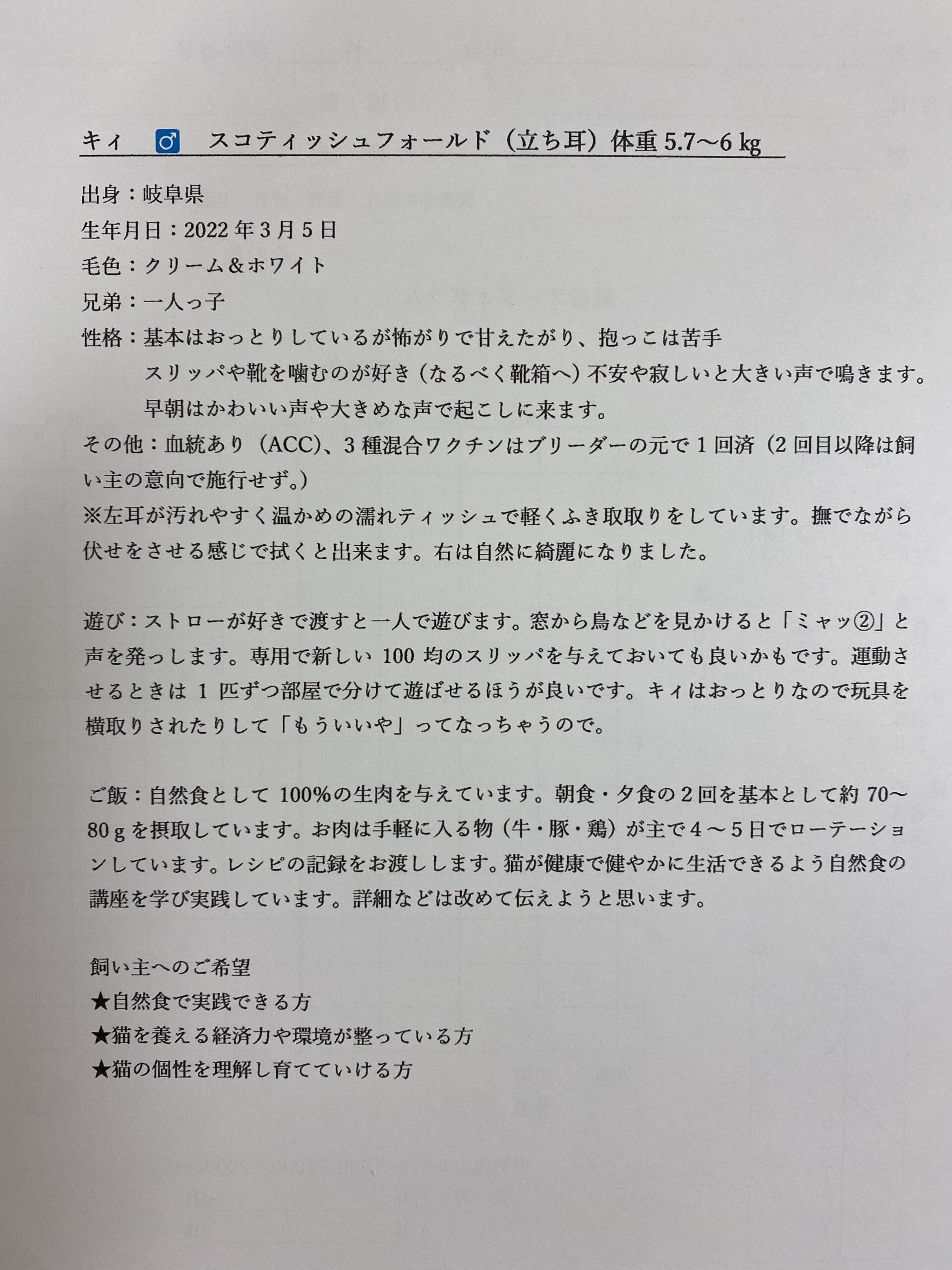 キィ　♂　スコティッシュフォールド（立ち耳）体重 5.7~6 kg

出身：岐阜県
生年月日：2022 年 3 月 5 日
毛色：クリーム＆ホワイト
兄弟：一人っ子
性格：基本はおっとりしているが怖がりで甘えたがり、抱っこは苦手
スリッパや靴を噛むのが好き（なるべく靴箱へ）不安や寂しいと大きい声で鳴きます。
早朝はかわいい声や大きめな声で起こしに来ます。
その他：血統あり（ACC)、3 種混合ワクチンはブリーダーの元で 1 回済（2 回目以降は飼い主の意向で施行せず。）
※左耳が汚れやすく温かめの濡れティッシュで軽くふき取取りをしています。撫でながら伏せをさせる感じで拭くと出来ます。右は自然に綺麗になりました。

遊び：ストローが好きで渡すと一人で遊びます。窓から鳥などを見かけると「ミャッ②」と声を発っします。専用で新しい 100 均のスリッパを与えておいても良いかもです。運動させるときは 1 匹ずつ部屋で分けて遊ばせるほうが良いです。キィはおっとりなので玩具を横取りされたりして「もういいや」ってなっちゃうので。

ご飯：自然食として 100%の生肉を与えています。朝食・夕食の２回を基本として約 70~80 g を摂取しています。お肉は手軽に入る物（牛・豚・鶏）が主で４～５日でローテーションしています。レシピの記録をお渡しします。猫が健康で健やかに生活できるよう自然食の講座を学び実践しています。詳細などは改めて伝えようと思います。

飼い主へのご希望
★自然食で実践できる方
★猫を養える経済力や環境が整っている方
★猫の個性を理解し育てていける方